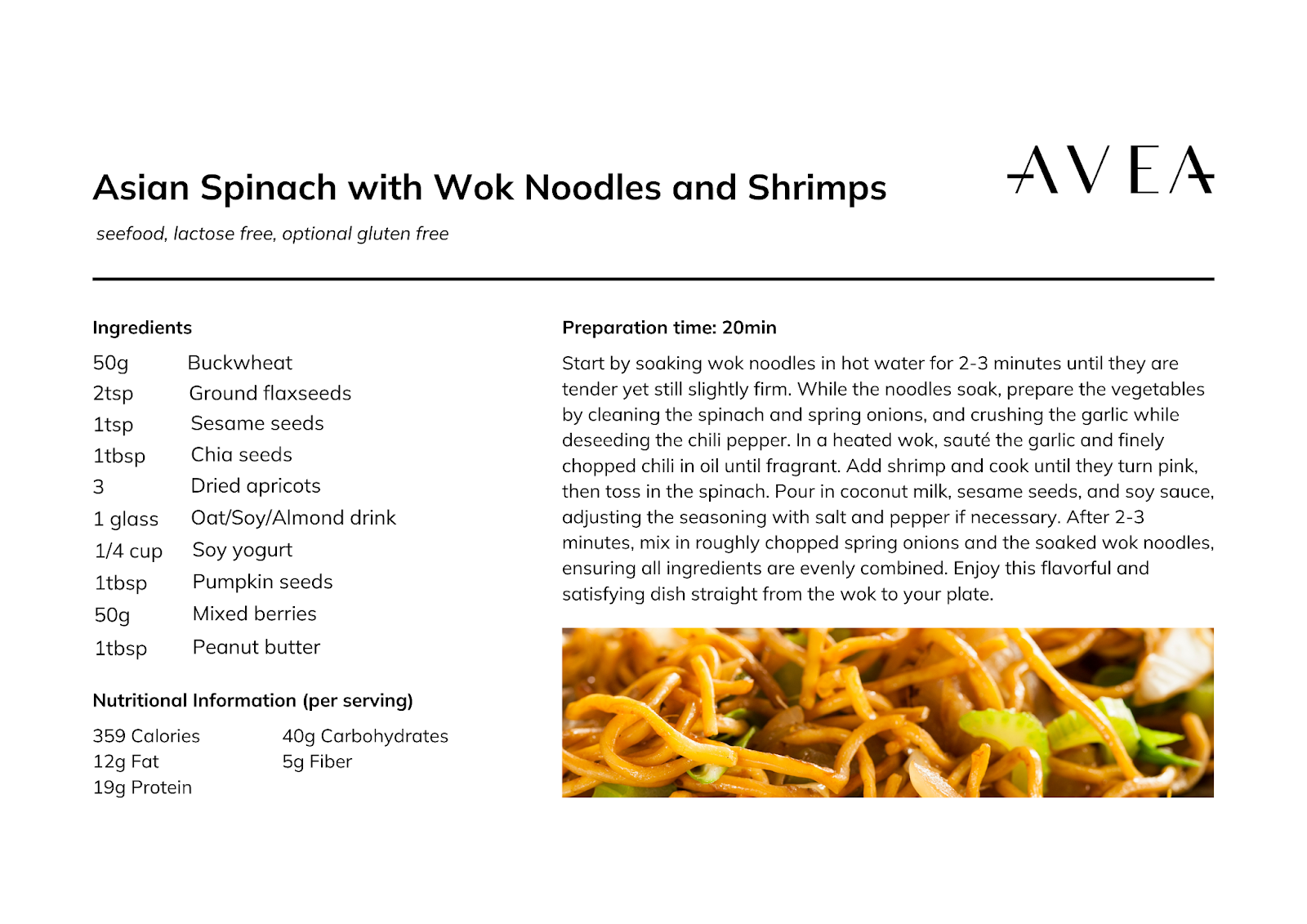 Asian Spinach with Wok Noodles and Shrimps

AVEA

seefood, lactose free, optional gluten free

Ingredients

| | |
|---|---|
| 50g | Buckwheat |
| 2tsp | Ground flaxseeds |
| 1tsp | Sesame seeds |
| 1tbsp | Chia seeds |
| 3 | Dried apricots |
| 1 glass | Oat/Soy/Almond drink |
| 1/4 cup | Soy yogurt |
| 1tbsp | Pumpkin seeds |
| 50g | Mixed berries |
| 1tbsp | Peanut butter |

Nutritional Information (per serving)

359 Calories
12g Fat
19g Protein

40g Carbohydrates
5g Fiber

Preparation time: 20min

Start by soaking wok noodles in hot water for 2-3 minutes until they are tender yet still slightly firm. While the noodles soak, prepare the vegetables by cleaning the spinach and spring onions, and crushing the garlic while deseeding the chili pepper. In a heated wok, sauté the garlic and finely chopped chili in oil until fragrant. Add shrimp and cook until they turn pink, then toss in the spinach. Pour in coconut milk, sesame seeds, and soy sauce, adjusting the seasoning with salt and pepper if necessary. After 2-3 minutes, mix in roughly chopped spring onions and the soaked wok noodles, ensuring all ingredients are evenly combined. Enjoy this flavorful and satisfying dish straight from the wok to your plate.